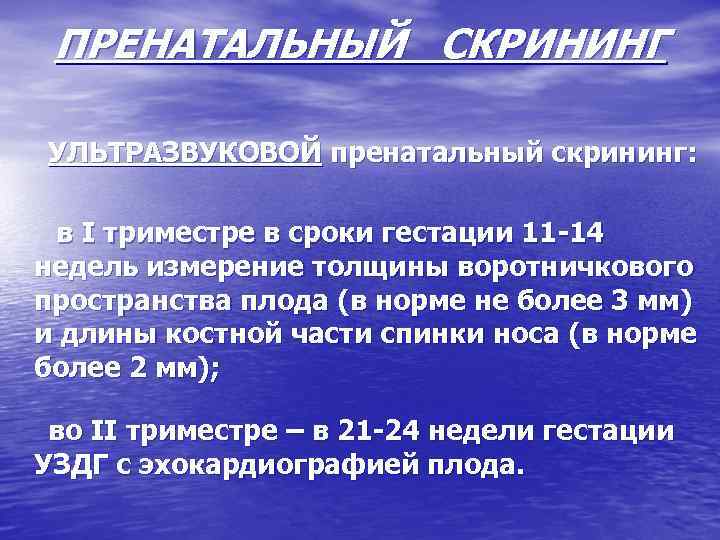 ПРЕНАТАЛЬНЫЙ СКРИНИНГ

УЛЬТРАЗВУКОВОЙ пренатальный скрининг:

в I триместре в сроки гестации 11-14 недель измерение толщины воротничкового пространства плода (в норме не более 3 мм) и длины костной части спинки носа (в норме более 2 мм);

во II триместре – в 21-24 недели гестации УЗДГ с эхокардиографией плода.